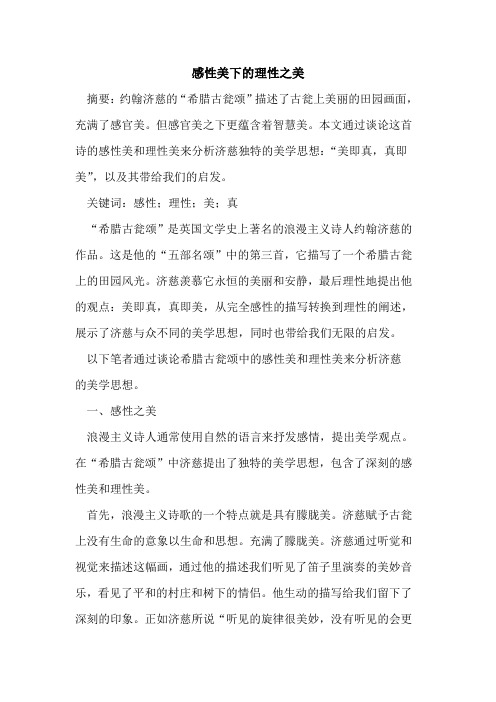 感性美下的理性之美

摘要：约翰济慈的“希腊古瓮颂”描述了古瓮上美丽的田园画面，充满了感官美。但感官美之下更蕴含着智慧美。本文通过谈论这首诗的感性美和理性美来分析济慈独特的美学思想：“美即真，真即美”，以及其带给我们的启发。

关键词：感性；理性；美；真

“希腊古瓮颂”是英国文学史上著名的浪漫主义诗人约翰济慈的作品。这是他的“五部名颂”中的第三首，它描写了一个希腊古瓮上的田园风光。济慈羡慕它永恒的美丽和安静，最后理性地提出他的观点：美即真，真即美，从完全感性的描写转换到理性的阐述，展示了济慈与众不同的美学思想，同时也带给我们无限的启发。

以下笔者通过谈论希腊古瓮颂中的感性美和理性美来分析济慈的美学思想。

一、感性之美

浪漫主义诗人通常使用自然的语言来抒发感情，提出美学观点。在“希腊古瓮颂”中济慈提出了独特的美学思想，包含了深刻的感性美和理性美。

首先，浪漫主义诗歌的一个特点就是具有朦胧美。济慈赋予古瓮上没有生命的意象以生命和思想。充满了朦胧美。济慈通过听觉和视觉来描述这幅画，通过他的描述我们听见了笛子里演奏的美妙音乐，看见了平和的村庄和树下的情侣。他生动的描写给我们留下了深刻的印象。正如济慈所说“听见的旋律很美妙，没有听见的会更